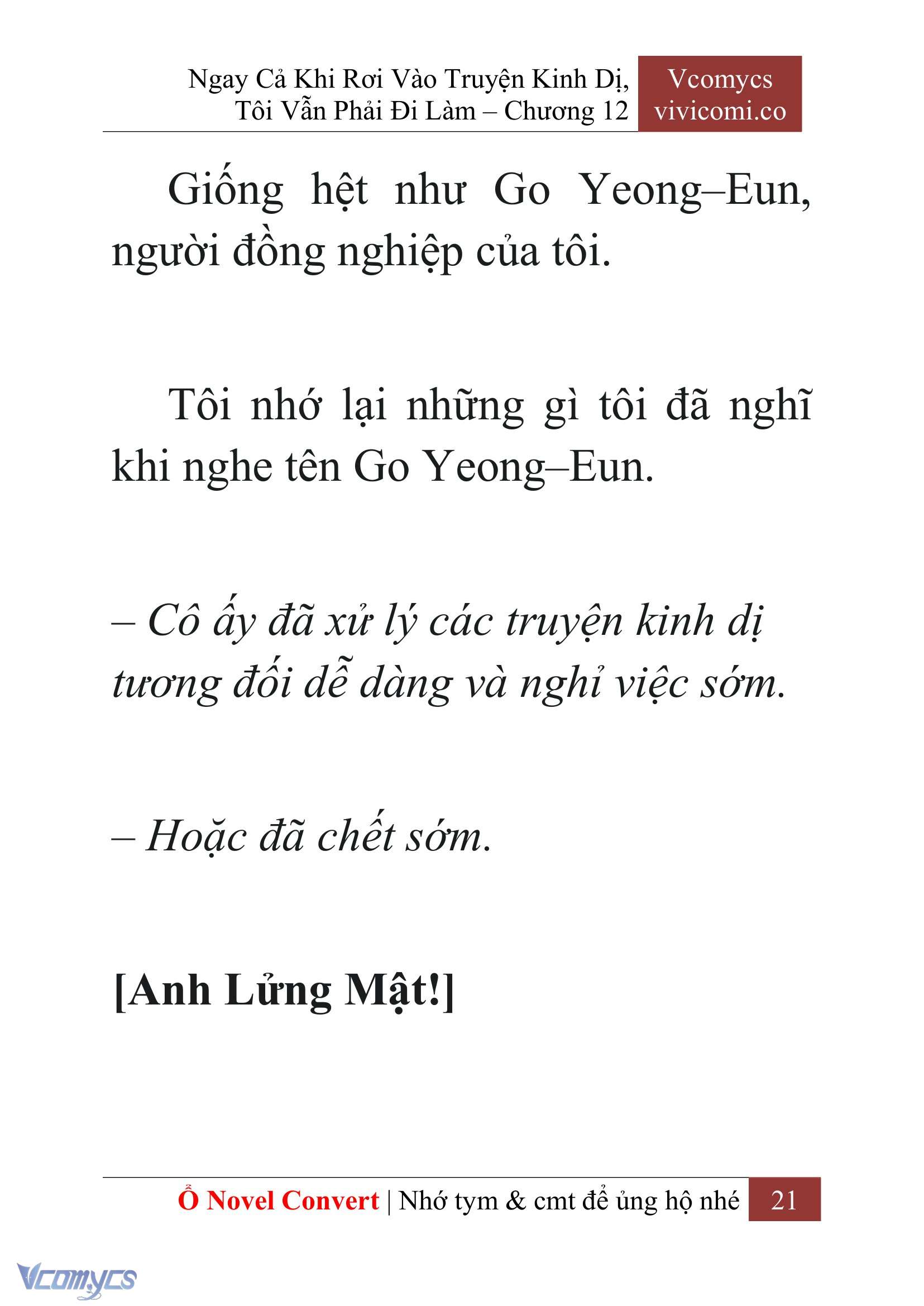 Ngay Cả Khi Rơi Vào Truyện Kinh Dị, Tôi Vẫn Phải Đi Làm – Chương 12

Vcomycs vivicomi.co

Giống hệt như Go Yeong–Eun, người đồng nghiệp của tôi.

Tôi nhớ lại những gì tôi đã nghĩ khi nghe tên Go Yeong–Eun.

– Cô ấy đã xử lý các truyện kinh dị tương đối dễ dàng và nghỉ việc sớm.

– Hoặc đã chết sớm.

[Anh Lửng Mật!]

Ổ Novel Convert | Nhớ tym & cmt để ủng hộ nhé 21

Vcomycs